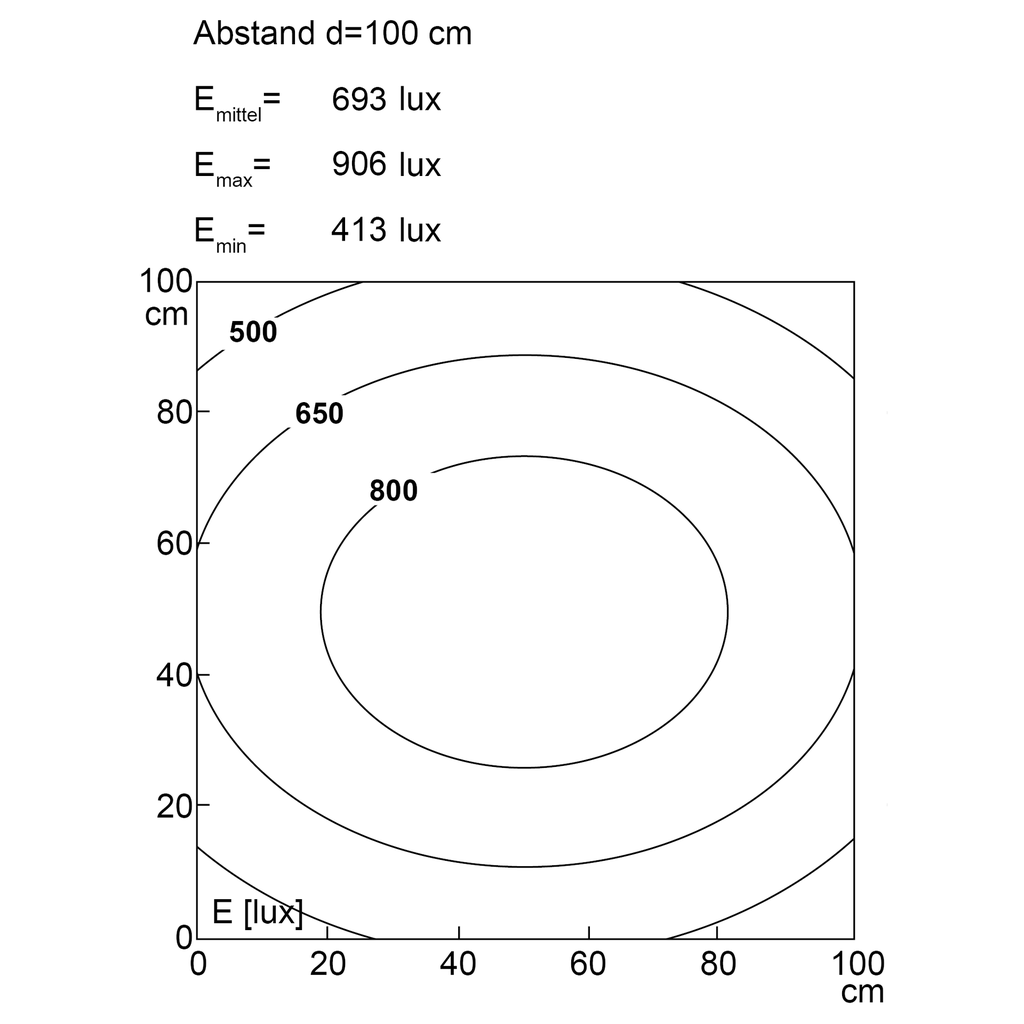 Abstand d=100 cm

$E_{mittel}$= 693 lux

$E_{max}$= 906 lux

$E_{min}$= 413 lux

100
cm
80
60
40
20
0

500
650
800

E [lux]

0 20 40 60 80 100
cm